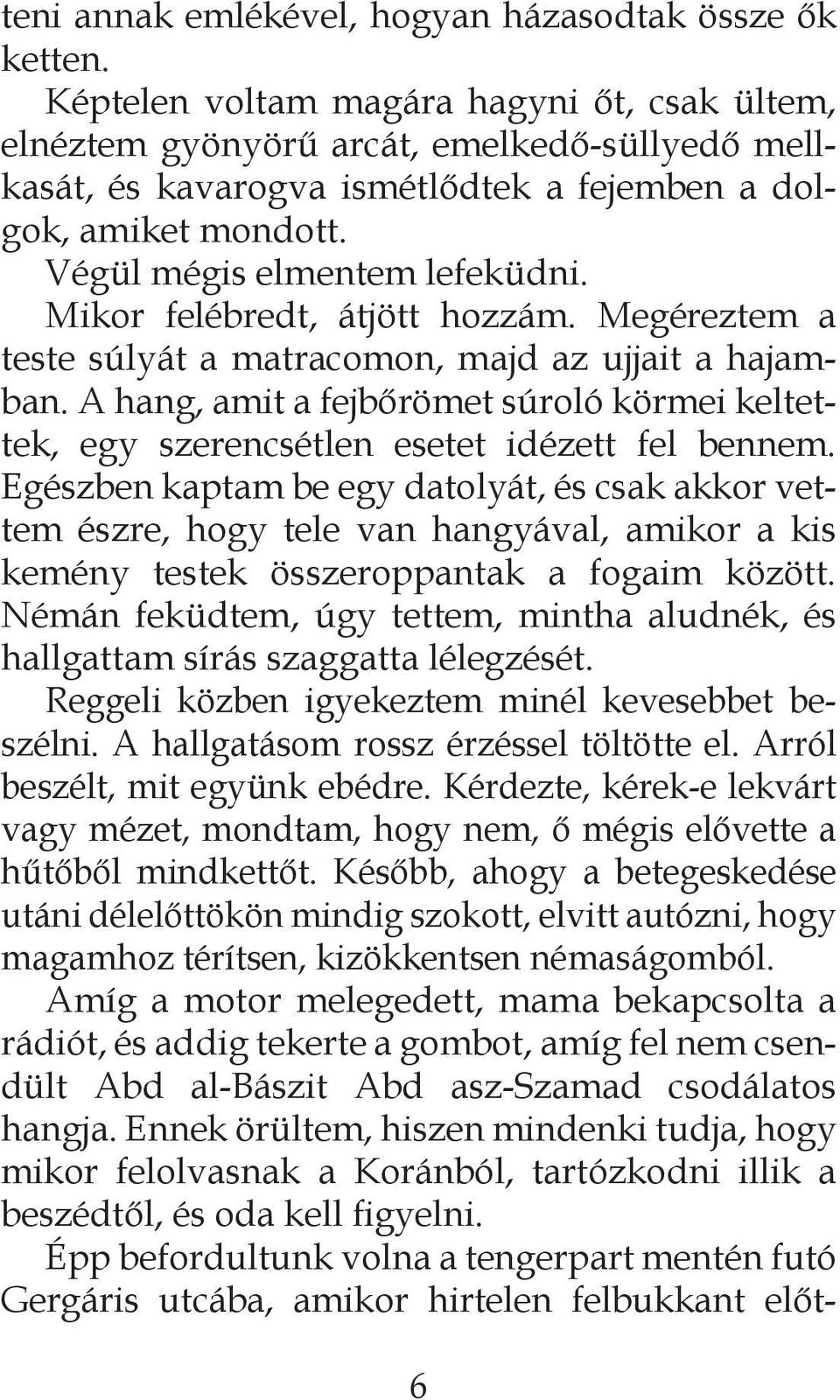 teni annak emlékével, hogyan házasodtak össze ők ketten.

Képtelen voltam magára hagyni őt, csak ültem, elnéztem gyönyörű arcát, emelkedő-süllyedő mellkasát, és kavarogva ismétlődtek a fejemben a dolgok, amiket mondott.

Végül mégis elmentem lefeküdni.

Mikor felébredt, átjött hozzám. Megéreztem a teste súlyát a matracomon, majd az ujjait a hajamban. A hang, amit a fejbőrömet súroló körmei keltettek, egy szerencsétlen esetet idézett fel bennem. Egészben kaptam be egy datolyát, és csak akkor vettem észre, hogy tele van hangyával, amikor a kis kemény testek összeroppantak a fogaim között. Némán feküdtem, úgy tettem, mintha aludnék, és hallgattam sírás szaggatta lélegzését.

Reggeli közben igyekeztem minél kevesebbet beszélni. A hallgatásom rossz érzéssel töltötte el. Arról beszélt, mit együnk ebédre. Kérdezte, kérek-e lekvárt vagy mézet, mondtam, hogy nem, ő mégis elővette a hűtőből mindkettőt. Később, ahogy a betegeskedése utáni délelőttökön mindig szokott, elvitt autózni, hogy magamhoz térítsen, kizökkentsen némaságomból.

Amíg a motor melegedett, mama bekapcsolta a rádiót, és addig tekerte a gombot, amíg fel nem csendült Abd al-Bászit Abd asz-Szamad csodálatos hangja. Ennek örültem, hiszen mindenki tudja, hogy mikor felolvasnak a Koránból, tartózkodni illik a beszédtől, és oda kell figyelni.

Épp befordultunk volna a tengerpart mentén futó Gergáris utcába, amikor hirtelen felbukkant előt-

6